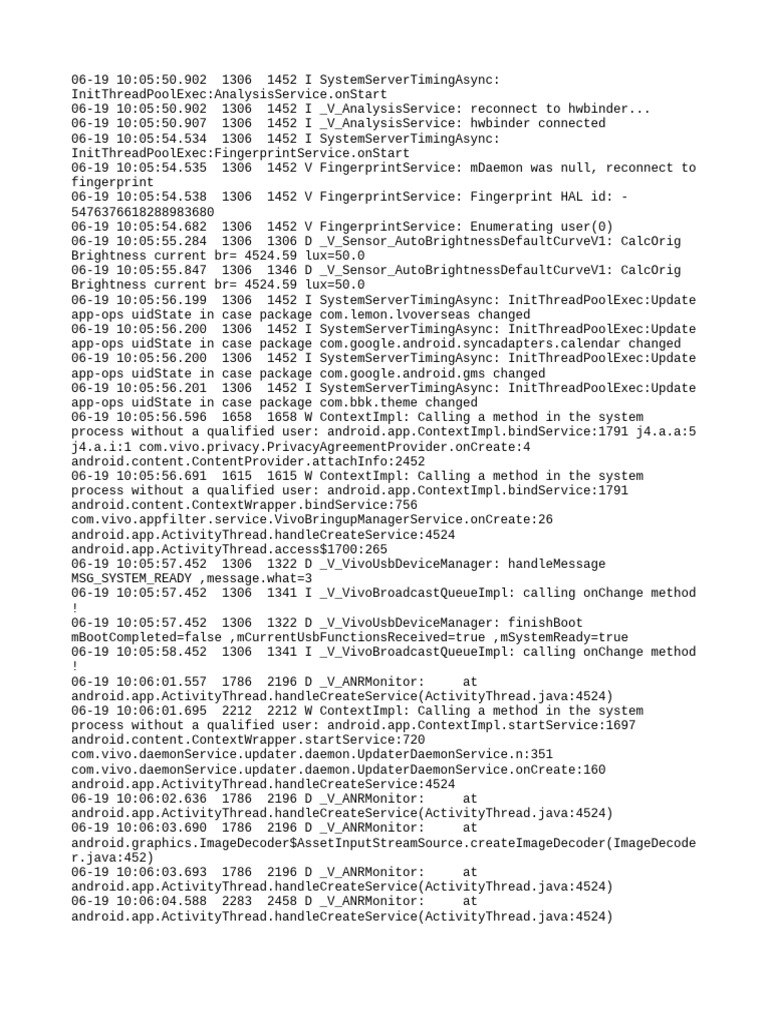 06-19 10:05:50.902 1306 1452 I SystemServerTimingAsync: InitThreadPoolExec:AnalysisService.onStart
06-19 10:05:50.902 1306 1452 I _V_AnalysisService: reconnect to hwbinder...
06-19 10:05:50.907 1306 1452 I _V_AnalysisService: hwbinder connected
06-19 10:05:54.534 1306 1452 I SystemServerTimingAsync: InitThreadPoolExec:FingerprintService.onStart
06-19 10:05:54.535 1306 1452 V FingerprintService: mDaemon was null, reconnect to fingerprint
06-19 10:05:54.538 1306 1452 V FingerprintService: Fingerprint HAL id: -5476376618288983680
06-19 10:05:54.682 1306 1452 V FingerprintService: Enumerating user(0)
06-19 10:05:55.284 1306 1306 D _V_Sensor_AutoBrightnessDefaultCurveV1: CalcOrig Brightness current br= 4524.59 lux=50.0
06-19 10:05:55.847 1306 1346 D _V_Sensor_AutoBrightnessDefaultCurveV1: CalcOrig Brightness current br= 4524.59 lux=50.0
06-19 10:05:56.199 1306 1452 I SystemServerTimingAsync: InitThreadPoolExec:Update app-ops uidState in case package com.lemon.lvoverseas changed
06-19 10:05:56.200 1306 1452 I SystemServerTimingAsync: InitThreadPoolExec:Update app-ops uidState in case package com.google.android.syncadapters.calendar changed
06-19 10:05:56.200 1306 1452 I SystemServerTimingAsync: InitThreadPoolExec:Update app-ops uidState in case package com.google.android.gms changed
06-19 10:05:56.201 1306 1452 I SystemServerTimingAsync: InitThreadPoolExec:Update app-ops uidState in case package com.bbk.theme changed
06-19 10:05:56.596 1658 1658 W ContextImpl: Calling a method in the system process without a qualified user: android.app.ContextImpl.bindService:1791 j4.a.a:5 j4.a.i:1 com.vivo.privacy.PrivacyAgreementProvider.onCreate:4 android.content.ContentProvider.attachInfo:2452
06-19 10:05:56.691 1615 1615 W ContextImpl: Calling a method in the system process without a qualified user: android.app.ContextImpl.bindService:1791 android.content.ContextWrapper.bindService:756 com.vivo.appfilter.service.VivoBringupManagerService.onCreate:26 android.app.ActivityThread.handleCreateService:4524 android.app.ActivityThread.access$1700:265
06-19 10:05:57.452 1306 1322 D _V_VivoUsbDeviceManager: handleMessage MSG_SYSTEM_READY ,message.what=3
06-19 10:05:57.452 1306 1341 I _V_VivoBroadcastQueueImpl: calling onChange method !
06-19 10:05:57.452 1306 1322 D _V_VivoUsbDeviceManager: finishBoot mBootCompleted=false ,mCurrentUsbFunctionsReceived=true ,mSystemReady=true
06-19 10:05:58.452 1306 1341 I _V_VivoBroadcastQueueImpl: calling onChange method !
06-19 10:06:01.557 1786 2196 D _V_ANRMonitor: at android.app.ActivityThread.handleCreateService(ActivityThread.java:4524)
06-19 10:06:01.695 2212 2212 W ContextImpl: Calling a method in the system process without a qualified user: android.app.ContextImpl.startService:1697 android.content.ContextWrapper.startService:720 com.vivo.daemonService.updater.daemon.UpdaterDaemonService.n:351 com.vivo.daemonService.updater.daemon.UpdaterDaemonService.onCreate:160 android.app.ActivityThread.handleCreateService:4524
06-19 10:06:02.636 1786 2196 D _V_ANRMonitor: at android.app.ActivityThread.handleCreateService(ActivityThread.java:4524)
06-19 10:06:03.690 1786 2196 D _V_ANRMonitor: at android.graphics.ImageDecoder$AssetInputStreamSource.createImageDecoder(ImageDecoder.java:452)
06-19 10:06:03.693 1786 2196 D _V_ANRMonitor: at android.app.ActivityThread.handleCreateService(ActivityThread.java:4524)
06-19 10:06:04.588 2283 2458 D _V_ANRMonitor: at android.app.ActivityThread.handleCreateService(ActivityThread.java:4524)